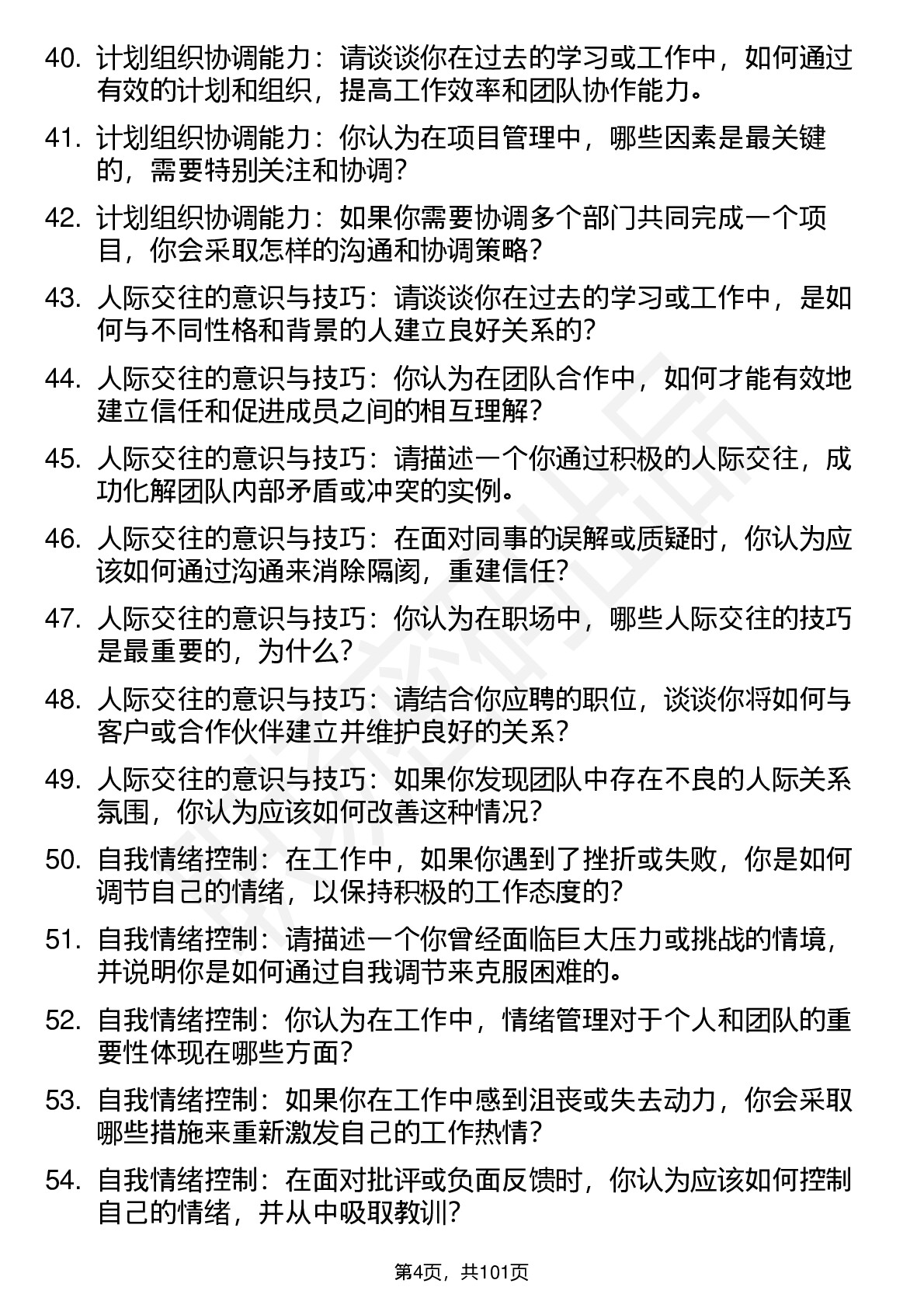 40. 计划组织协调能力：请谈谈你在过去的学习或工作中，如何通过有效的计划和组织，提高工作效率和团队协作能力。

41. 计划组织协调能力：你认为在项目管理中，哪些因素是最关键的，需要特别关注和协调？

42. 计划组织协调能力：如果你需要协调多个部门共同完成一个项目，你会采取怎样的沟通和协调策略？

43. 人际交往的意识与技巧：请谈谈你在过去的学习或工作中，是如何与不同性格和背景的人建立良好关系的？

44. 人际交往的意识与技巧：你认为在团队合作中，如何才能有效地建立信任和促进成员之间的相互理解？

45. 人际交往的意识与技巧：请描述一个你通过积极的人际交往，成功化解团队内部矛盾或冲突的实例。

46. 人际交往的意识与技巧：在面对同事的误解或质疑时，你认为应该如何通过沟通来消除隔阂，重建信任？

47. 人际交往的意识与技巧：你认为在职场中，哪些人际交往的技巧是最重要的，为什么？

48. 人际交往的意识与技巧：请结合你应聘的职位，谈谈你将如何与客户或合作伙伴建立并维护良好的关系？

49. 人际交往的意识与技巧：如果你发现团队中存在不良的人际关系氛围，你认为应该如何改善这种情况？

50. 自我情绪控制：在工作中，如果你遇到了挫折或失败，你是如何调节自己的情绪，以保持积极的工作态度的？

51. 自我情绪控制：请描述一个你曾经面临巨大压力或挑战的情境，并说明你是如何通过自我调节来克服困难的。

52. 自我情绪控制：你认为在工作中，情绪管理对于个人和团队的重要性体现在哪些方面？

53. 自我情绪控制：如果你在工作中感到沮丧或失去动力，你会采取哪些措施来重新激发自己的工作热情？

54. 自我情绪控制：在面对批评或负面反馈时，你认为应该如何控制自己的情绪，并从中吸取教训？

第4页，共101页